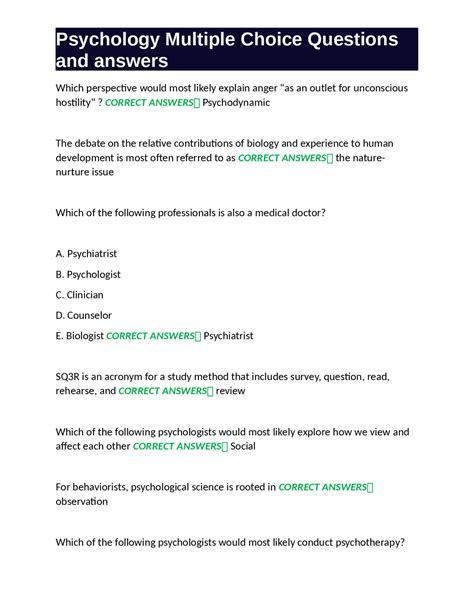 Psychology Multiple Choice Questions and answers

Which perspective would most likely explain anger "as an outlet for unconscious hostility" ? CORRECT ANSWERS Psychodynamic

The debate on the relative contributions of biology and experience to human development is most often referred to as CORRECT ANSWERS the nature-nurture issue

Which of the following professionals is also a medical doctor?

A. Psychiatrist

B. Psychologist

C. Clinician

D. Counselor

E. Biologist CORRECT ANSWERS Psychiatrist

SQ3R is an acronym for a study method that includes survey, question, read, rehearse, and CORRECT ANSWERS review

Which of the following psychologists would most likely explore how we view and affect each other CORRECT ANSWERS Social

For behaviorists, psychological science is rooted in CORRECT ANSWERS observation

Which of the following psychologists would most likely conduct psychotherapy?